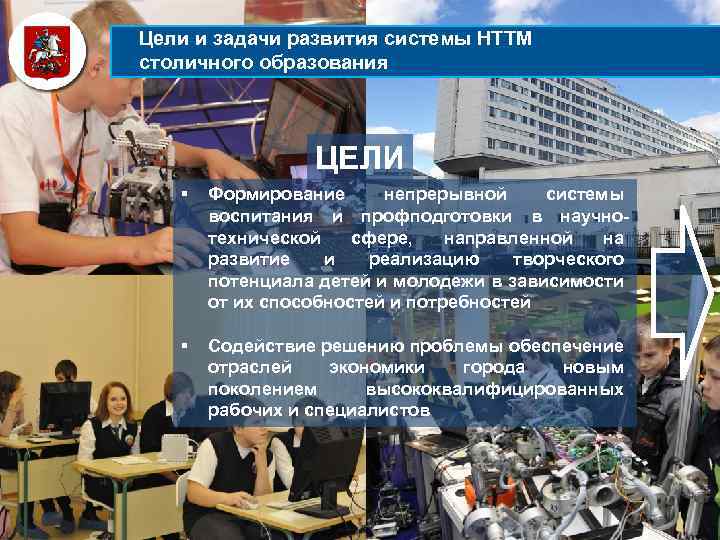 Цели и задачи развития системы НТТМ столичного образования

ЦЕЛИ

• Формирование непрерывной системы воспитания и профподготовки в научно-технической сфере, направленной на развитие и реализацию творческого потенциала детей и молодежи в зависимости от их способностей и потребностей

• Содействие решению проблемы обеспечение отраслей экономики города новым поколением высококвалифицированных рабочих и специалистов